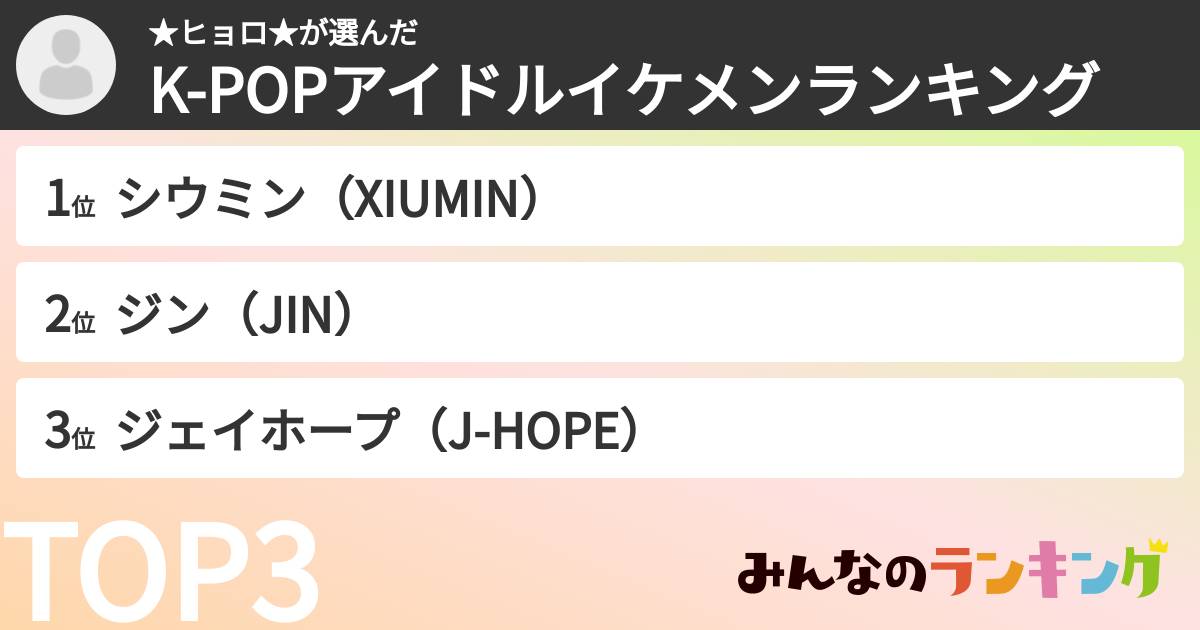 ★ヒョロ★が選んだ
K-POPアイドルイケメンランキング

1位 シウミン（XIUMIN）

2位 ジン（JIN）

3位 ジェイホープ（J-HOPE）

TOP3

みんなのランキング